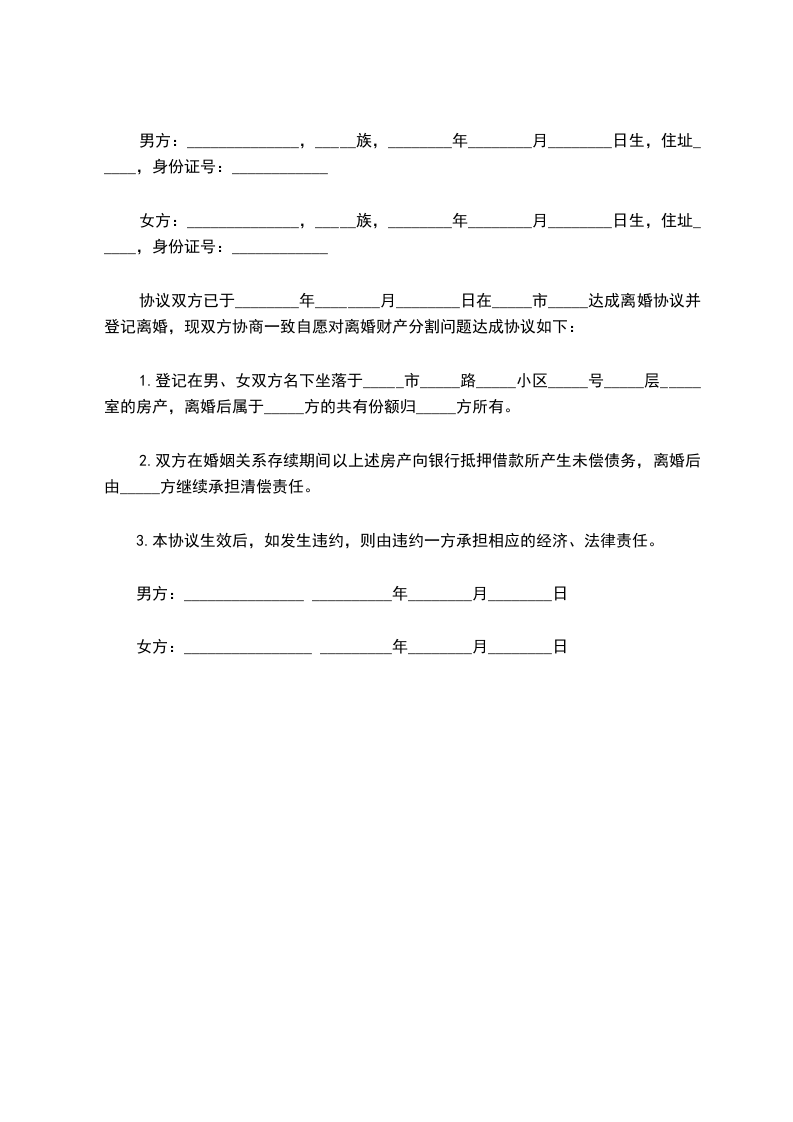 男方：____，____族，____年____月____日生，住址____，身份证号：____

女方：____，____族，____年____月____日生，住址____，身份证号：____

协议双方已于____年____月____日在____市____达成离婚协议并登记离婚，现双方协商一致自愿对离婚财产分割问题达成协议如下：

1.登记在男、女双方名下坐落于____市____路____小区____号____层____室的房产，离婚后属于____方的共有份额归____方所有。

2.双方在婚姻关系存续期间以上述房产向银行抵押借款所产生未偿债务，离婚后由____方继续承担清偿责任。

3.本协议生效后，如发生违约，则由违约一方承担相应的经济、法律责任。

男方：____ ____年____月____日

女方：____ ____年____月____日